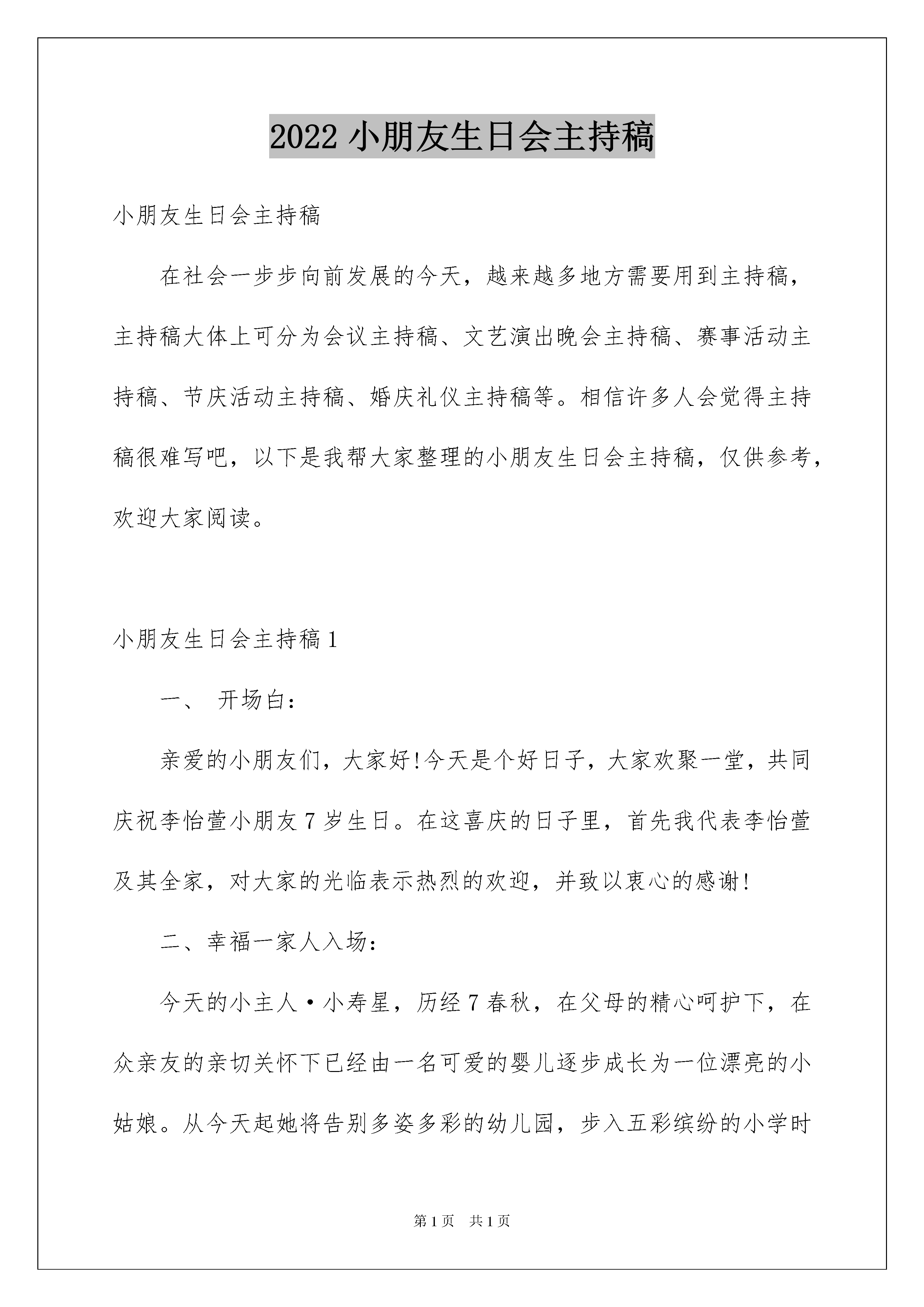 2022 小朋友生日会主持稿

小朋友生日会主持稿

在社会一步步向前发展的今天，越来越多地方需要用到主持稿，主持稿大体上可分为会议主持稿、文艺演出晚会主持稿、赛事活动主持稿、节庆活动主持稿、婚庆礼仪主持稿等。相信许多人会觉得主持稿很难写吧，以下是我帮大家整理的小朋友生日会主持稿，仅供参考，欢迎大家阅读。

小朋友生日会主持稿 1

一、 开场白：

亲爱的小朋友们，大家好!今天是个好日子，大家欢聚一堂，共同庆祝李怡萱小朋友 7 岁生日。在这喜庆的日子里，首先我代表李怡萱及其全家，对大家的光临表示热烈的欢迎，并致以衷心的感谢!

二、幸福一家人入场：

今天的小主人·小寿星，历经 7 春秋，在父母的精心呵护下，在众亲友的亲切关怀下已经由一名可爱的婴儿逐步成长为一位漂亮的小姑娘。从今天起她将告别多姿多彩的幼儿园，步入五彩缤纷的小学时

第 1 页 共 1 页